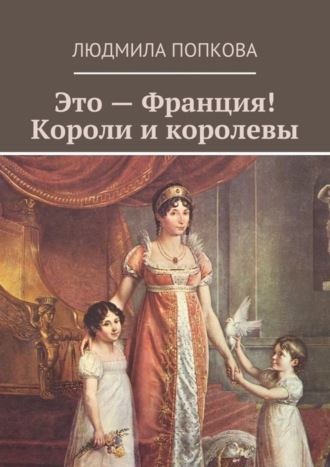 ЛЮДМИЛА ПОПКОВА

Это — Франция! Короли и королевы